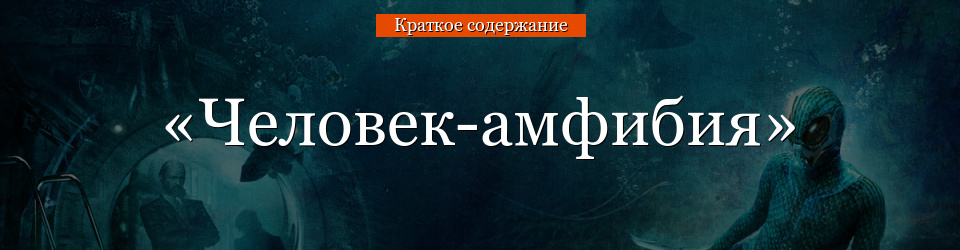 Краткое содержание

«Человек-амфибия»